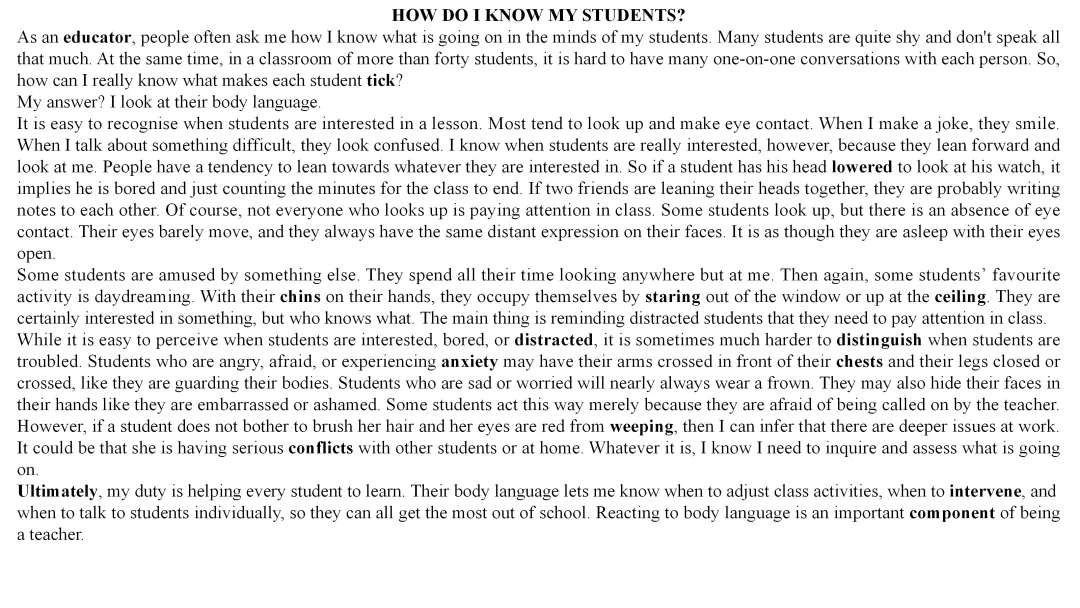 HOW DO I KNOW MY STUDENTS?

As an educator, people often ask me how I know what is going on in the minds of my students. Many students are quite shy and don't speak all that much. At the same time, in a classroom of more than forty students, it is hard to have many one-on-one conversations with each person. So, how can I really know what makes each student tick?

My answer? I look at their body language.

It is easy to recognise when students are interested in a lesson. Most tend to look up and make eye contact. When I make a joke, they smile. When I talk about something difficult, they look confused. I know when students are really interested, however, because they lean forward and look at me. People have a tendency to lean towards whatever they are interested in. So if a student has his head lowered to look at his watch, it implies he is bored and just counting the minutes for the class to end. If two friends are leaning their heads together, they are probably writing notes to each other. Of course, not everyone who looks up is paying attention in class. Some students look up, but there is an absence of eye contact. Their eyes barely move, and they always have the same distant expression on their faces. It is as though they are asleep with their eyes open.

Some students are amused by something else. They spend all their time looking anywhere but at me. Then again, some students' favourite activity is daydreaming. With their chins on their hands, they occupy themselves by staring out of the window or up at the ceiling. They are certainly interested in something, but who knows what. The main thing is reminding distracted students that they need to pay attention in class.

While it is easy to perceive when students are interested, bored, or distracted, it is sometimes much harder to distinguish when students are troubled. Students who are angry, afraid, or experiencing anxiety may have their arms crossed in front of their chests and their legs closed or crossed, like they are guarding their bodies. Students who are sad or worried will nearly always wear a frown. They may also hide their faces in their hands like they are embarrassed or ashamed. Some students act this way merely because they are afraid of being called on by the teacher. However, if a student does not bother to brush her hair and her eyes are red from weeping, then I can infer that there are deeper issues at work. It could be that she is having serious conflicts with other students or at home. Whatever it is, I know I need to inquire and assess what is going on.

Ultimately, my duty is helping every student to learn. Their body language lets me know when to adjust class activities, when to intervene, and when to talk to students individually, so they can all get the most out of school. Reacting to body language is an important component of being a teacher.